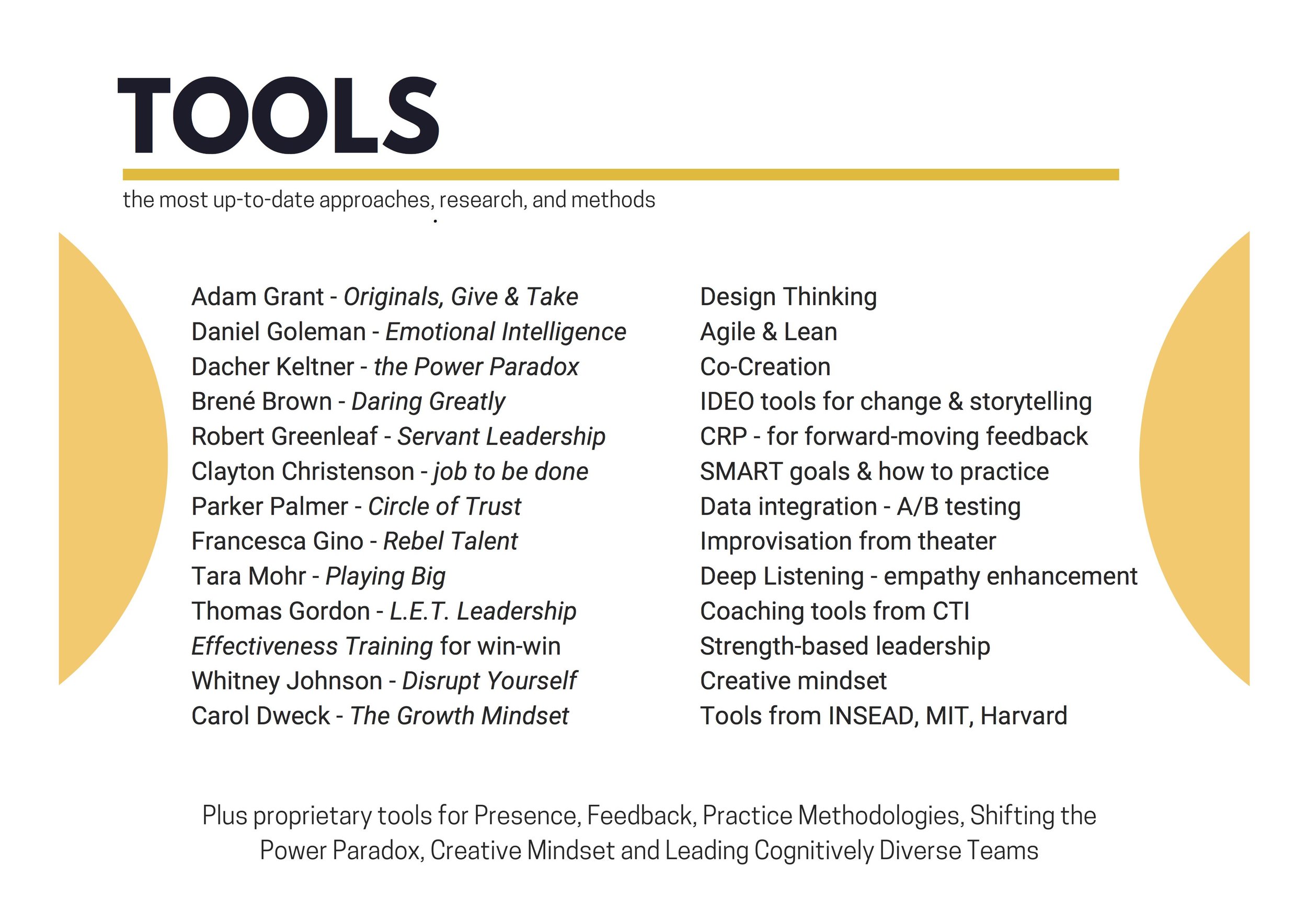 TOOLS

the most up-to-date approaches, research, and methods

Adam Grant - Originals, Give & Take
Daniel Goleman - Emotional Intelligence
Dacher Keltner - the Power Paradox
Brené Brown - Daring Greatly
Robert Greenleaf - Servant Leadership
Clayton Christenson - job to be done
Parker Palmer - Circle of Trust
Francesca Gino - Rebel Talent
Tara Mohr - Playing Big
Thomas Gordon - L.E.T. Leadership Effectiveness Training for win-win
Whitney Johnson - Disrupt Yourself
Carol Dweck - The Growth Mindset

Design Thinking
Agile & Lean
Co-Creation
IDEO tools for change & storytelling
CRP - for forward-moving feedback
SMART goals & how to practice
Data integration - A/B testing
Improvisation from theater
Deep Listening - empathy enhancement
Coaching tools from CTI
Strength-based leadership
Creative mindset
Tools from INSEAD, MIT, Harvard

Plus proprietary tools for Presence, Feedback, Practice Methodologies, Shifting the Power Paradox, Creative Mindset and Leading Cognitively Diverse Teams